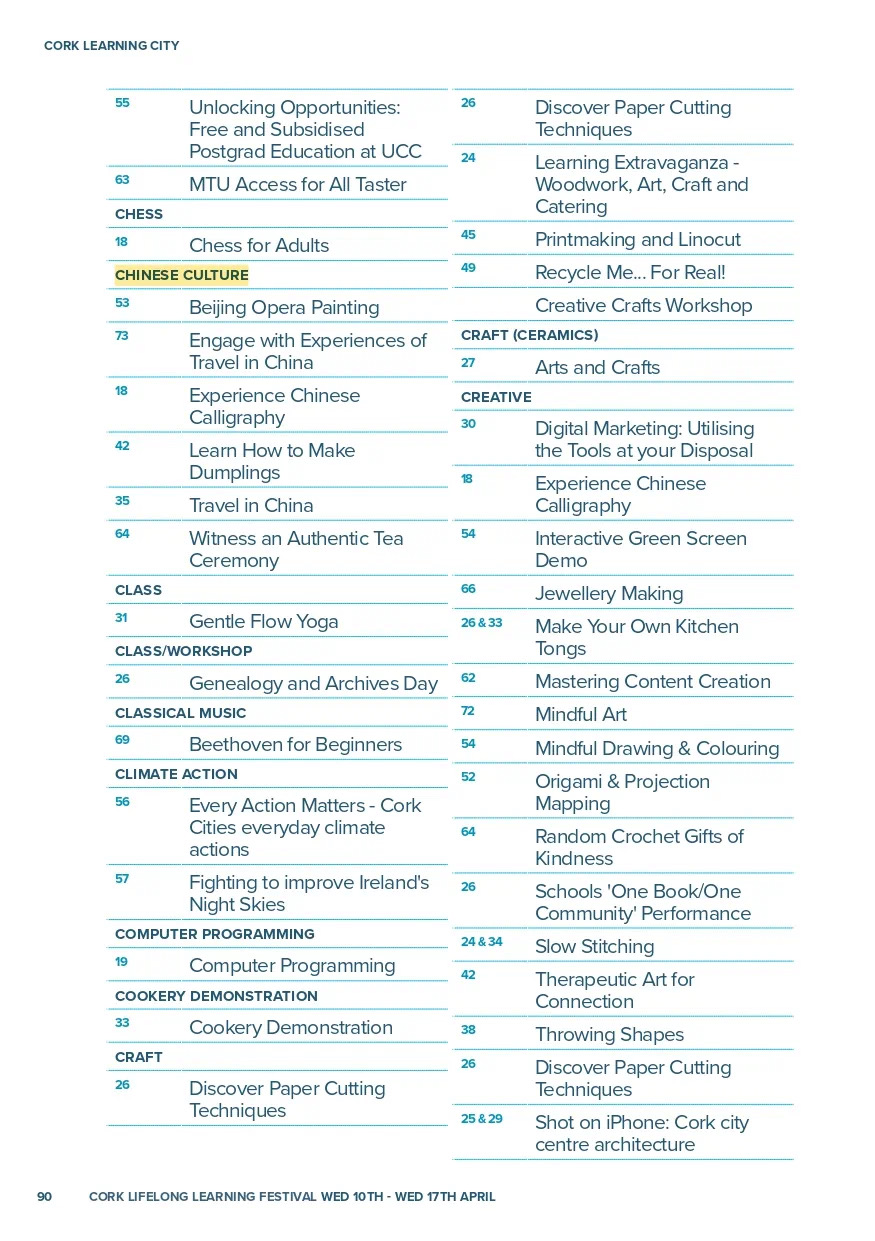 CORK LEARNING CITY

| | |
|---|---|
| 55 | Unlocking Opportunities: Free and Subsidised Postgrad Education at UCC |
| 63 | MTU Access for All Taster |
| CHESS | |
| 18 | Chess for Adults |
| CHINESE CULTURE | |
| 53 | Beijing Opera Painting |
| 73 | Engage with Experiences of Travel in China |
| 18 | Experience Chinese Calligraphy |
| 42 | Learn How to Make Dumplings |
| 35 | Travel in China |
| 64 | Witness an Authentic Tea Ceremony |
| CLASS | |
| 31 | Gentle Flow Yoga |
| CLASS/WORKSHOP | |
| 26 | Genealogy and Archives Day |
| CLASSICAL MUSIC | |
| 69 | Beethoven for Beginners |
| CLIMATE ACTION | |
| 56 | Every Action Matters - Cork Cities everyday climate actions |
| 57 | Fighting to improve Ireland's Night Skies |
| COMPUTER PROGRAMMING | |
| 19 | Computer Programming |
| COOKERY DEMONSTRATION | |
| 33 | Cookery Demonstration |
| CRAFT | |
| 26 | Discover Paper Cutting Techniques |

| | |
|---|---|
| 26 | Discover Paper Cutting Techniques |
| 24 | Learning Extravaganza - Woodwork, Art, Craft and Catering |
| 45 | Printmaking and Linocut |
| 49 | Recycle Me... For Real! |
| | Creative Crafts Workshop |
| CRAFT (CERAMICS) | |
| 27 | Arts and Crafts |
| CREATIVE | |
| 30 | Digital Marketing: Utilising the Tools at your Disposal |
| 18 | Experience Chinese Calligraphy |
| 54 | Interactive Green Screen Demo |
| 66 | Jewellery Making |
| 26 & 33 | Make Your Own Kitchen Tongs |
| 62 | Mastering Content Creation |
| 72 | Mindful Art |
| 54 | Mindful Drawing & Colouring |
| 52 | Origami & Projection Mapping |
| 64 | Random Crochet Gifts of Kindness |
| 26 | Schools 'One Book/One Community' Performance |
| 24 & 34 | Slow Stitching |
| 42 | Therapeutic Art for Connection |
| 38 | Throwing Shapes |
| 26 | Discover Paper Cutting Techniques |
| 25 & 29 | Shot on iPhone: Cork city centre architecture |

90 CORK LIFELONG LEARNING FESTIVAL WED 10TH - WED 17TH APRIL